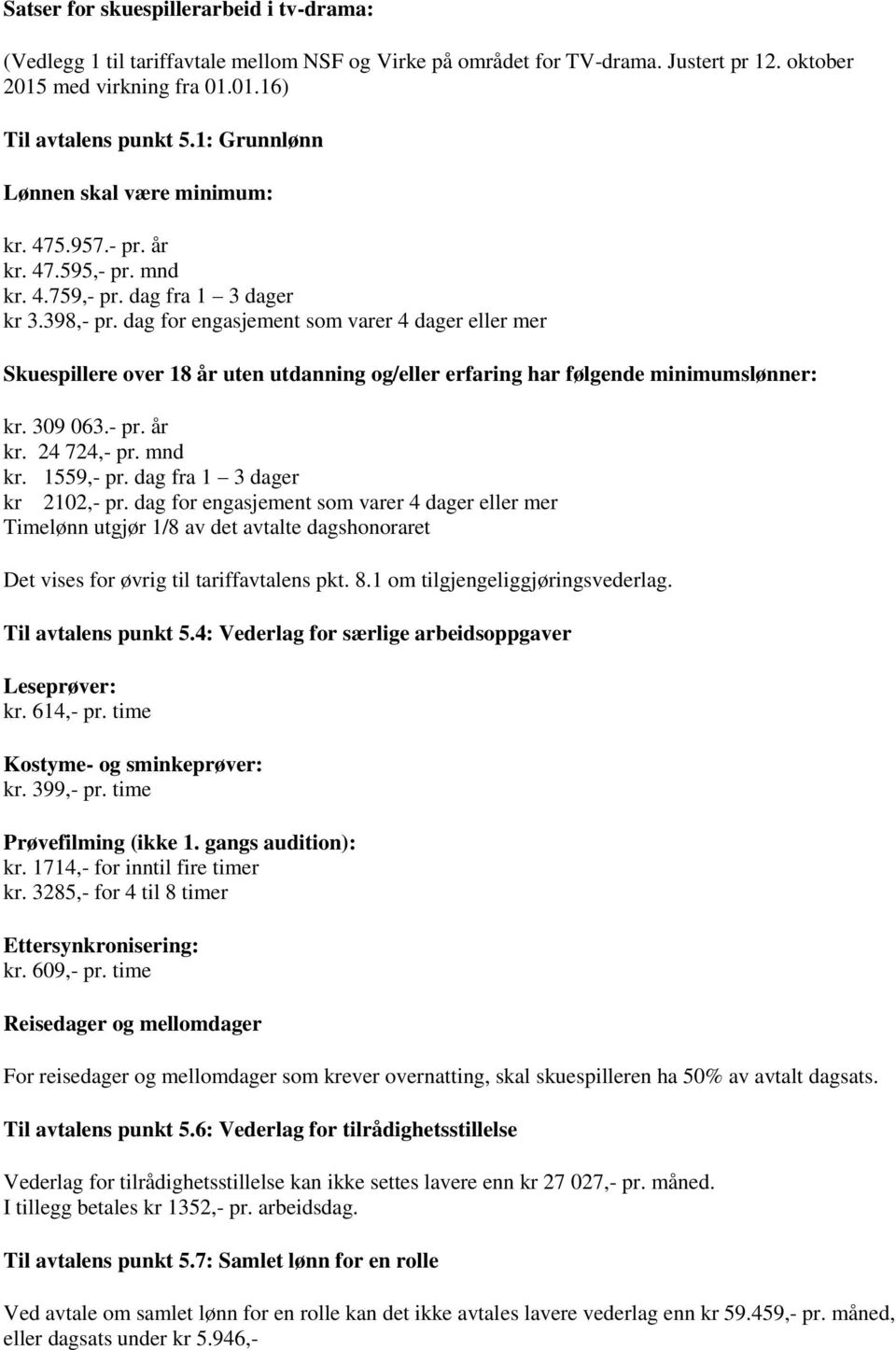 Satser for skuespillerarbeid i tv-drama:

(Vedlegg 1 til tariffavtale mellom NSF og Virke på området for TV-drama. Justert pr 12. oktober 2015 med virkning fra 01.01.16)

Til avtalens punkt 5.1: Grunnlønn

Lønnen skal være minimum:

kr. 475.957.- pr. år
kr. 47.595,- pr. mnd
kr. 4.759,- pr. dag fra 1 – 3 dager
kr 3.398,- pr. dag for engasjement som varer 4 dager eller mer

Skuespillere over 18 år uten utdanning og/eller erfaring har følgende minimumslønner:

kr. 309 063.- pr. år
kr. 24 724,- pr. mnd
kr. 1559,- pr. dag fra 1 – 3 dager
kr 2102,- pr. dag for engasjement som varer 4 dager eller mer
Timelønn utgjør 1/8 av det avtalte dagshonoraret

Det vises for øvrig til tariffavtalens pkt. 8.1 om tilgjengeliggjøringsvederlag.

Til avtalens punkt 5.4: Vederlag for særlige arbeidsoppgaver

Leseprøver:
kr. 614,- pr. time

Kostyme- og sminkeprøver:
kr. 399,- pr. time

Prøvefilming (ikke 1. gangs audition):
kr. 1714,- for inntil fire timer
kr. 3285,- for 4 til 8 timer

Ettersynkronisering:
kr. 609,- pr. time

Reisedager og mellomdager

For reisedager og mellomdager som krever overnatting, skal skuespilleren ha 50% av avtalt dagsats.

Til avtalens punkt 5.6: Vederlag for tilrådighetsstillelse

Vederlag for tilrådighetsstillelse kan ikke settes lavere enn kr 27 027,- pr. måned.
I tillegg betales kr 1352,- pr. arbeidsdag.

Til avtalens punkt 5.7: Samlet lønn for en rolle

Ved avtale om samlet lønn for en rolle kan det ikke avtales lavere vederlag enn kr 59.459,- pr. måned, eller dagsats under kr 5.946,-